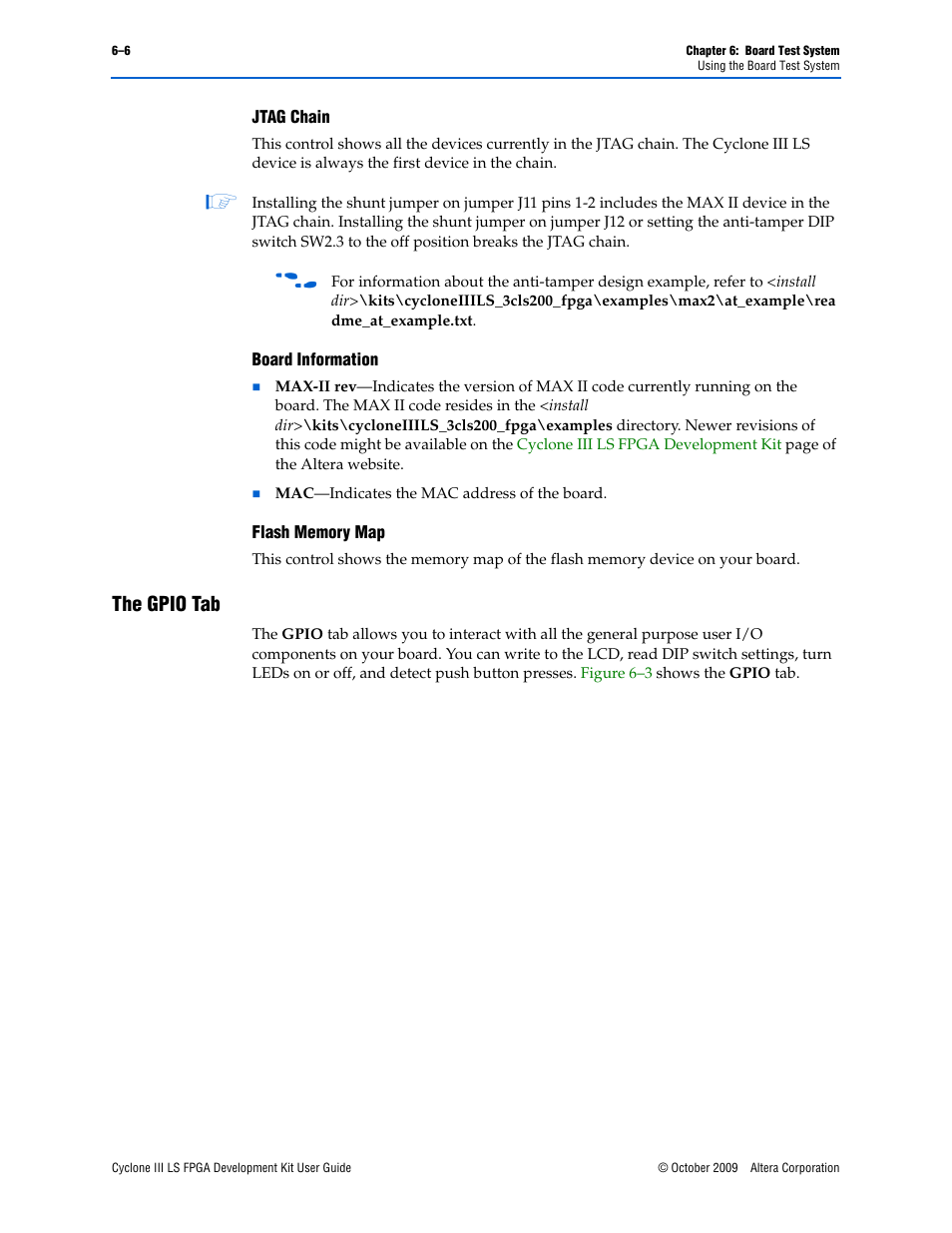 6–6

Chapter 6: Board Test System
Using the Board Test System

JTAG Chain

This control shows all the devices currently in the JTAG chain. The Cyclone III LS device is always the first device in the chain.

Installing the shunt jumper on jumper J11 pins 1-2 includes the MAX II device in the JTAG chain. Installing the shunt jumper on jumper J12 or setting the anti-tamper DIP switch SW2.3 to the off position breaks the JTAG chain.

For information about the anti-tamper design example, refer to <install dir>\kits\cycloneIIILS_3cls200_fpga\examples\max2\at_example\readme_at_example.txt.

Board Information

■ MAX-II rev—Indicates the version of MAX II code currently running on the board. The MAX II code resides in the <install dir>\kits\cycloneIIILS_3cls200_fpga\examples directory. Newer revisions of this code might be available on the Cyclone III LS FPGA Development Kit page of the Altera website.

■ MAC—Indicates the MAC address of the board.

Flash Memory Map

This control shows the memory map of the flash memory device on your board.

The GPIO Tab

The GPIO tab allows you to interact with all the general purpose user I/O components on your board. You can write to the LCD, read DIP switch settings, turn LEDs on or off, and detect push button presses. Figure 6–3 shows the GPIO tab.

Cyclone III LS FPGA Development Kit User Guide

© October 2009 Altera Corporation